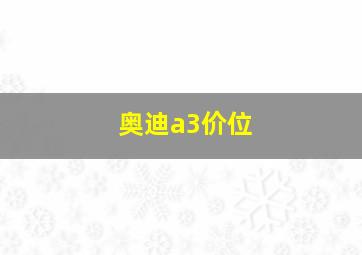 奥迪a3价位